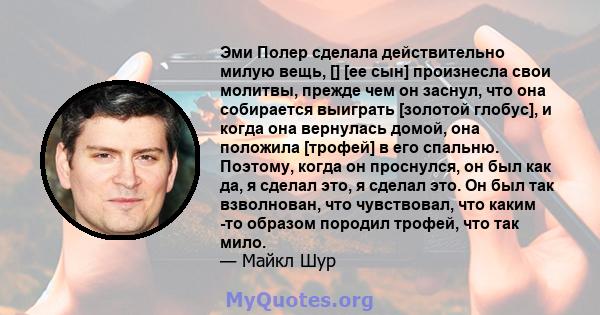 Эми Полер сделала действительно милую вещь, [] [ее сын] произнесла свои молитвы, прежде чем он заснул, что она собирается выиграть [золотой глобус], и когда она вернулась домой, она положила [трофей] в его спальню. Поэтому, когда он проснулся, он был как да, я сделал это, я сделал это. Он был так взволнован, что чувствовал, что каким -то образом породил трофей, что так мило.
— Майкл Шур

MyQuotes.org